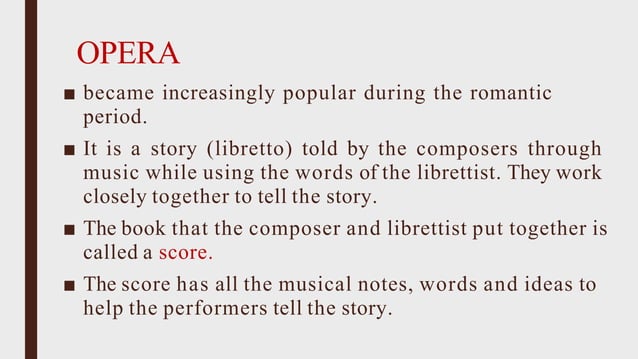 OPERA

■ became increasingly popular during the romantic period.

■ It is a story (libretto) told by the composers through music while using the words of the librettist. They work closely together to tell the story.

■ The book that the composer and librettist put together is called a score.

■ The score has all the musical notes, words and ideas to help the performers tell the story.